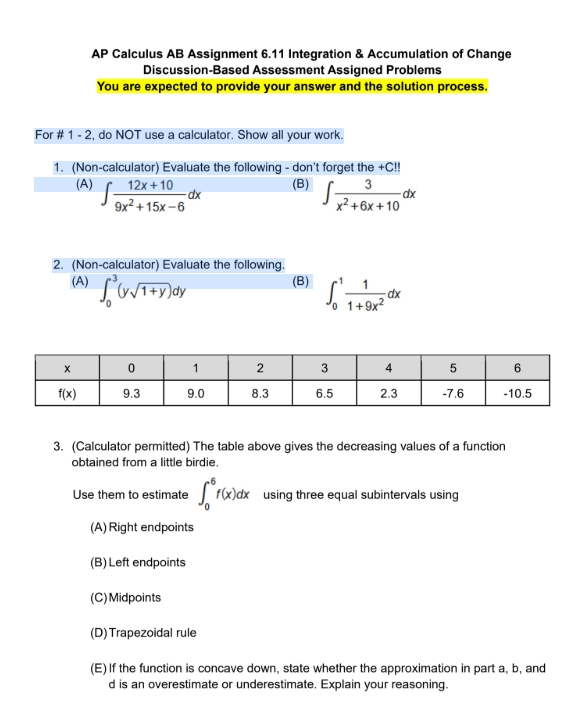 AP Calculus AB Assignment 6.11 Integration & Accumulation of Change
Discussion-Based Assessment Assigned Problems
You are expected to provide your answer and the solution process.

For # 1 - 2, do NOT use a calculator. Show all your work.

1. (Non-calculator) Evaluate the following - don't forget the +C!!
(A) $\int \frac{12x+10}{9x^2+15x-6}dx$ (B) $\int \frac{3}{x^2+6x+10}dx$

2. (Non-calculator) Evaluate the following.
(A) $\int_0^3 (y\sqrt{1+y})dy$ (B) $\int_0^1 \frac{1}{1+9x^2}dx$

| x | 0 | 1 | 2 | 3 | 4 | 5 | 6 |
|---|---|---|---|---|---|---|---|
| f(x) | 9.3 | 9.0 | 8.3 | 6.5 | 2.3 | -7.6 | -10.5 |

3. (Calculator permitted) The table above gives the decreasing values of a function obtained from a little birdie.

Use them to estimate $\int_0^6 f(x)dx$ using three equal subintervals using

(A) Right endpoints

(B) Left endpoints

(C) Midpoints

(D) Trapezoidal rule

(E) If the function is concave down, state whether the approximation in part a, b, and d is an overestimate or underestimate. Explain your reasoning.